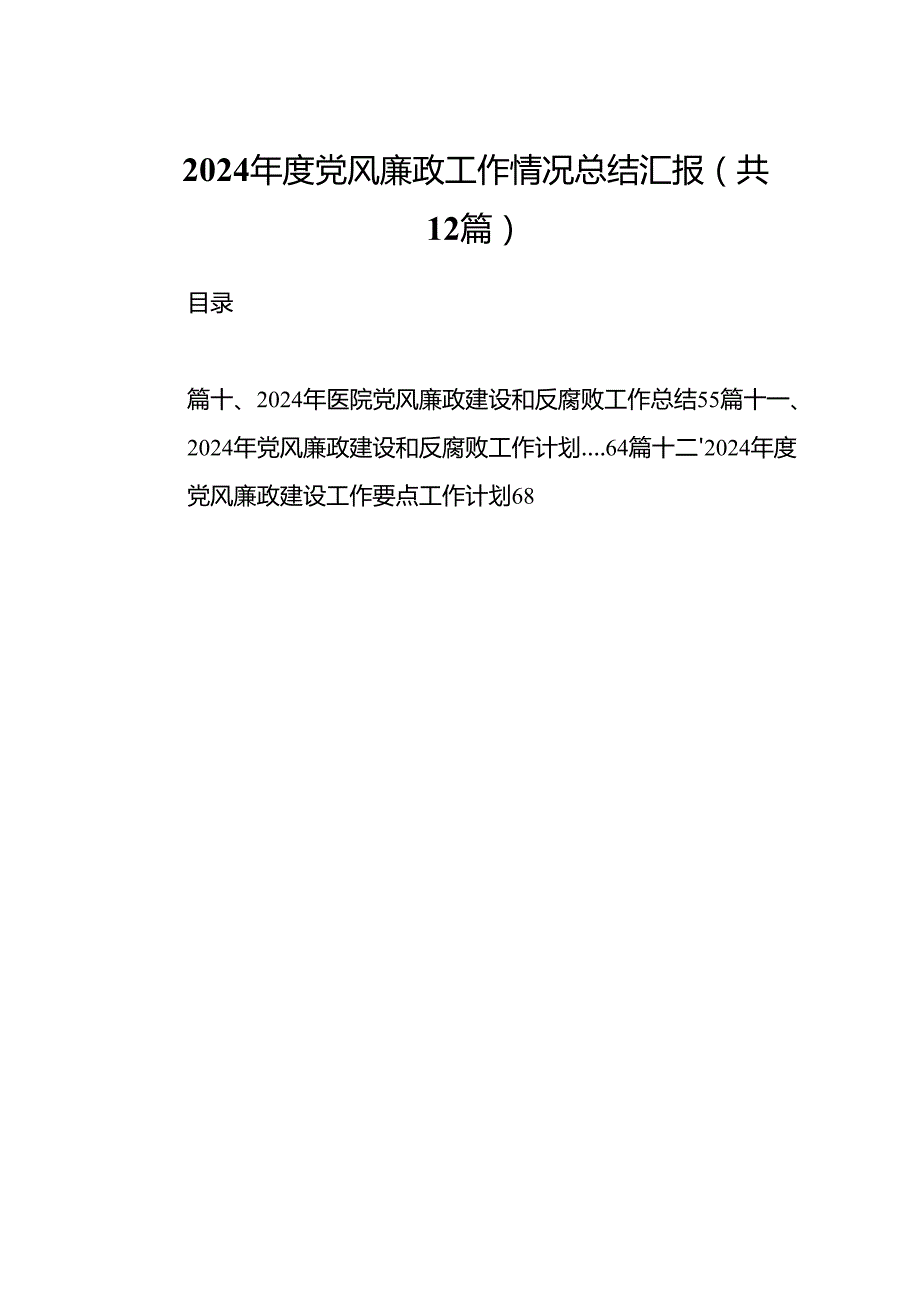 2024年度党风廉政工作情况总结汇报（共12篇）

目录

篇十、2024年医院党风廉政建设和反腐败工作总结55篇十一、2024年党风廉政建设和反腐败工作计划....64篇十二'2024年度党风廉政建设工作要点工作计划68